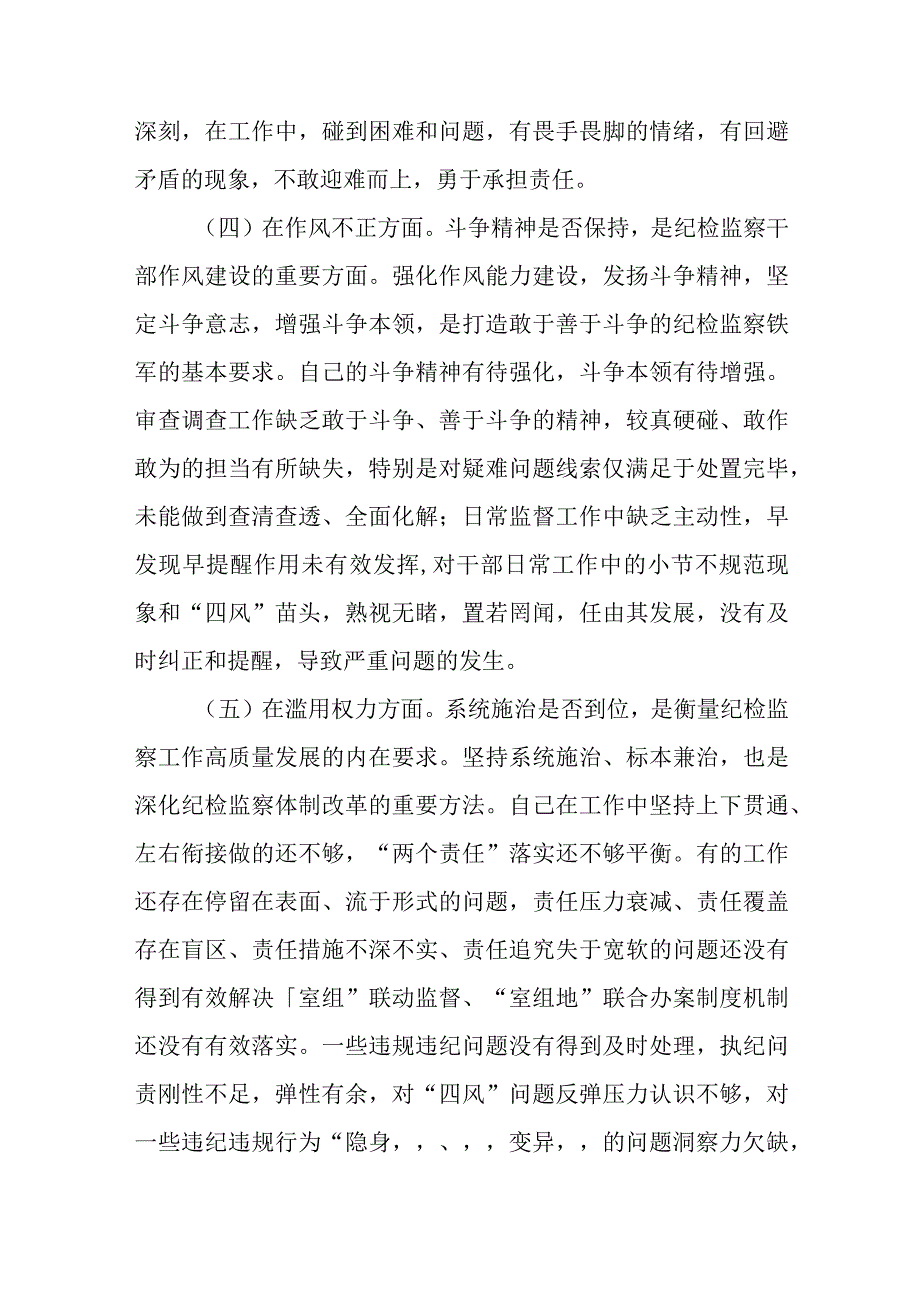 深刻，在工作中，碰到困难和问题，有畏手畏脚的情绪，有回避矛盾的现象，不敢迎难而上，勇于承担责任。

（四）在作风不正方面。斗争精神是否保持，是纪检监察干部作风建设的重要方面。强化作风能力建设，发扬斗争精神，坚定斗争意志，增强斗争本领，是打造敢于善于斗争的纪检监察铁军的基本要求。自己的斗争精神有待强化，斗争本领有待增强。审查调查工作缺乏敢于斗争、善于斗争的精神，较真硬碰、敢作敢为的担当有所缺失，特别是对疑难问题线索仅满足于处置完毕，未能做到查清查透、全面化解；日常监督工作中缺乏主动性，早发现早提醒作用未有效发挥，对干部日常工作中的小节不规范现象和“四风”苗头，熟视无睹，置若罔闻，任由其发展，没有及时纠正和提醒，导致严重问题的发生。

（五）在滥用权力方面。系统施治是否到位，是衡量纪检监察工作高质量发展的内在要求。坚持系统施治、标本兼治，也是深化纪检监察体制改革的重要方法。自己在工作中坚持上下贯通、左右衔接做的还不够，“两个责任”落实还不够平衡。有的工作还存在停留在表面、流于形式的问题，责任压力衰减、责任覆盖存在盲区、责任措施不深不实、责任追究失于宽软的问题还没有得到有效解决「室组”联动监督、“室组地”联合办案制度机制还没有有效落实。一些违规违纪问题没有得到及时处理，执纪问责刚性不足，弹性有余，对“四风”问题反弹压力认识不够，对一些违纪违规行为“隐身，，、，，变异，，的问题洞察力欠缺，